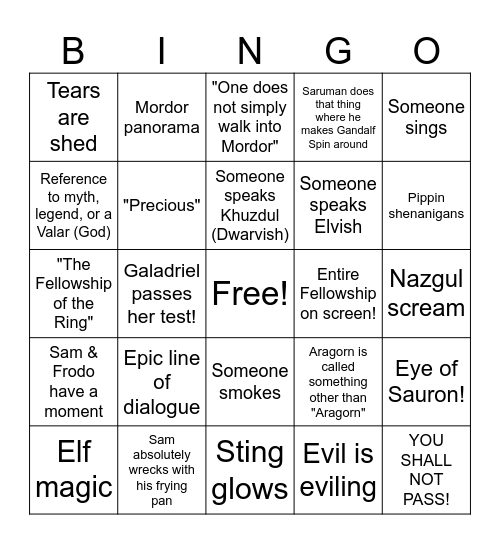 | B | I | N | G | O |
|---|---|---|---|---|
| Tears are shed | Mordor panorama | "One does not simply walk into Mordor" | Saruman does that thing where he makes Gandalf Spin around | Someone sings |
| Reference to myth, legend, or a Valar (God) | "Precious" | Someone speaks Khuzdul (Dwarvish) | Someone speaks Elvish | Pippin shenanigans |
| "The Fellowship of the Ring" | Galadriel passes her test! | Free! | Entire Fellowship on screen! | Nazgul scream |
| Sam & Frodo have a moment | Epic line of dialogue | Someone smokes | Aragorn is called something other than "Aragorn" | Eye of Sauron! |
| Elf magic | Sam absolutely wrecks with his frying pan | Sting glows | Evil is eviling | YOU SHALL NOT PASS! |